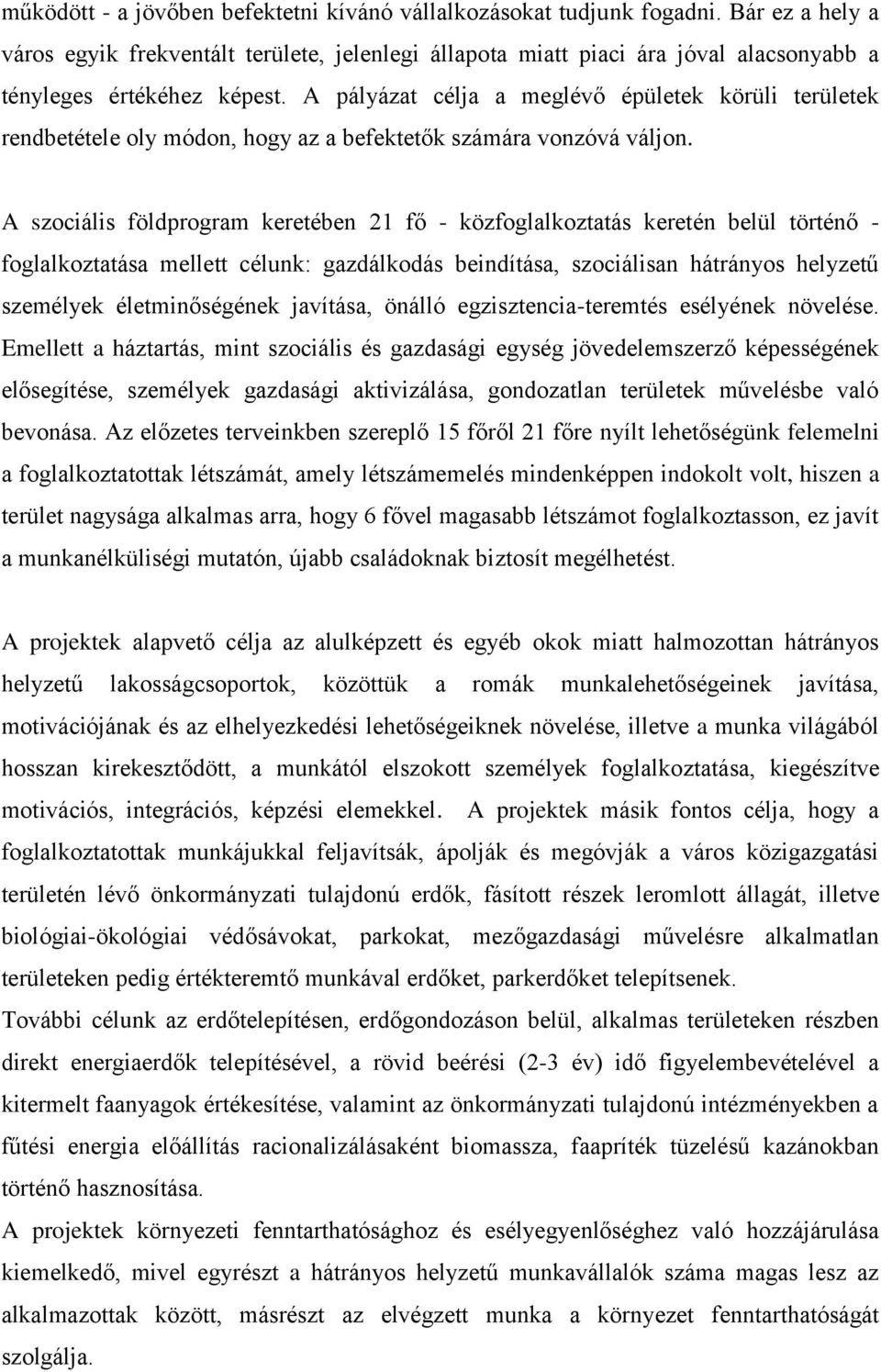 működött - a jövőben befektetni kívánó vállalkozásokat tudjunk fogadni. Bár ez a hely a város egyik frekventált területe, jelenlegi állapota miatt piaci ára jóval alacsonyabb a tényleges értékéhez képest. A pályázat célja a meglévő épületek körüli területek rendbetétele oly módon, hogy az a befektetők számára vonzóvá váljon.

A szociális földprogram keretében 21 fő - közfoglalkoztatás keretén belül történő - foglalkoztatása mellett célunk: gazdálkodás beindítása, szociálisan hátrányos helyzetű személyek életminőségének javítása, önálló egzisztencia-teremtés esélyének növelése. Emellett a háztartás, mint szociális és gazdasági egység jövedelemszerző képességének elősegítése, személyek gazdasági aktivizálása, gondozatlan területek művelésbe való bevonása. Az előzetes terveinkben szereplő 15 főről 21 főre nyílt lehetőségünk felemelni a foglalkoztatottak létszámát, amely létszámemelés mindenképpen indokolt volt, hiszen a terület nagysága alkalmas arra, hogy 6 fővel magasabb létszámot foglalkoztasson, ez javít a munkanélküliségi mutatón, újabb családoknak biztosít megélhetést.

A projektek alapvető célja az alulképzett és egyéb okok miatt halmozottan hátrányos helyzetű lakosságcsoportok, közöttük a romák munkalehetőségeinek javítása, motivációjának és az elhelyezkedési lehetőségeiknek növelése, illetve a munka világából hosszan kirekesztődött, a munkától elszokott személyek foglalkoztatása, kiegészítve motivációs, integrációs, képzési elemekkel. A projektek másik fontos célja, hogy a foglalkoztatottak munkájukkal feljavítsák, ápolják és megóvják a város közigazgatási területén lévő önkormányzati tulajdonú erdők, fásított részek leromlott állagát, illetve biológiai-ökológiai védősávokat, parkokat, mezőgazdasági művelésre alkalmatlan területeken pedig értékteremtő munkával erdőket, parkerdőket telepítsenek.
További célunk az erdőtelepítésen, erdőgondozáson belül, alkalmas területeken részben direkt energiaerdők telepítésével, a rövid beérési (2-3 év) idő figyelembevételével a kitermelt faanyagok értékesítése, valamint az önkormányzati tulajdonú intézményekben a fűtési energia előállítás racionalizálásaként biomassza, faapríték tüzelésű kazánokban történő hasznosítása.
A projektek környezeti fenntarthatósághoz és esélyegyenlőséghez való hozzájárulása kiemelkedő, mivel egyrészt a hátrányos helyzetű munkavállalók száma magas lesz az alkalmazottak között, másrészt az elvégzett munka a környezet fenntarthatóságát szolgálja.